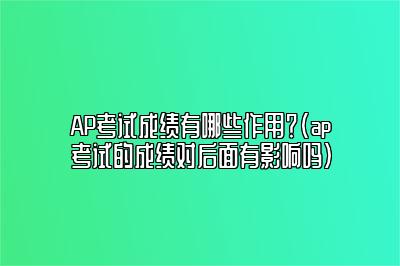 AP考试成绩有哪些作用?(ap考试的成绩对后面有影响吗)